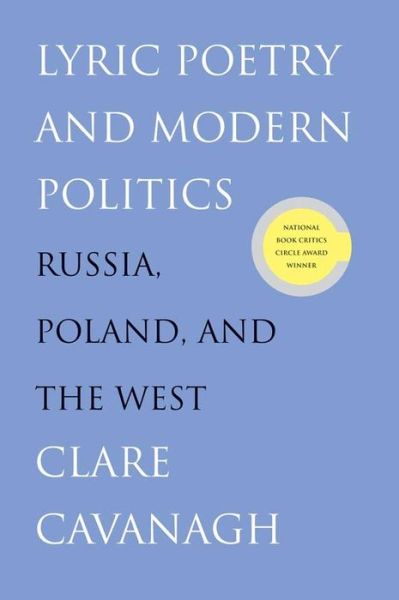 LYRIC POETRY AND MODERN POLITICS

NATIONAL BOOK CRITICS CIRCLE AWARD WINNER

RUSSIA, POLAND, AND THE WEST

CLARE CAVANAGH